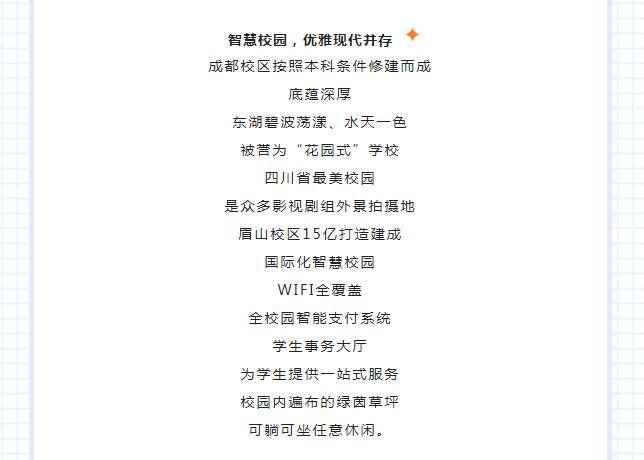 智慧校园，优雅现代并存

成都校区按照本科条件修建而成

底蕴深厚

东湖碧波荡漾、水天一色

被誉为“花园式”学校

四川省最美校园

是众多影视剧组外景拍摄地

眉山校区15亿打造建成

国际化智慧校园

WIFI全覆盖

全校园智能支付系统

学生事务大厅

为学生提供一站式服务

校园内遍布的绿茵草坪

可躺可坐任意休闲。